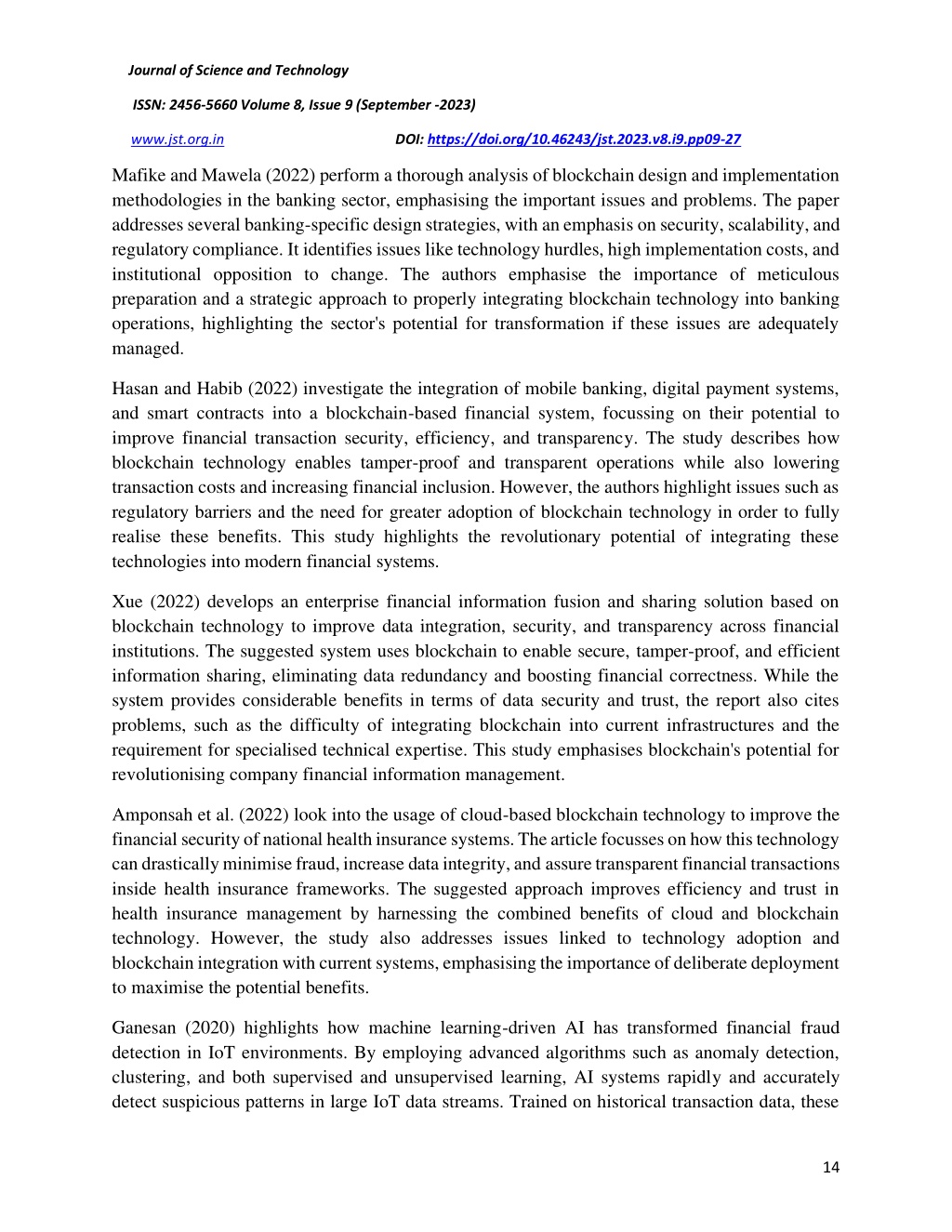 Journal of Science and Technology

ISSN: 2456-5660 Volume 8, Issue 9 (September -2023)

www.jst.org.in DOI: https://doi.org/10.46243/jst.2023.v8.i9.pp09-27

Mafike and Mawela (2022) perform a thorough analysis of blockchain design and implementation methodologies in the banking sector, emphasising the important issues and problems. The paper addresses several banking-specific design strategies, with an emphasis on security, scalability, and regulatory compliance. It identifies issues like technology hurdles, high implementation costs, and institutional opposition to change. The authors emphasise the importance of meticulous preparation and a strategic approach to properly integrating blockchain technology into banking operations, highlighting the sector's potential for transformation if these issues are adequately managed.

Hasan and Habib (2022) investigate the integration of mobile banking, digital payment systems, and smart contracts into a blockchain-based financial system, focussing on their potential to improve financial transaction security, efficiency, and transparency. The study describes how blockchain technology enables tamper-proof and transparent operations while also lowering transaction costs and increasing financial inclusion. However, the authors highlight issues such as regulatory barriers and the need for greater adoption of blockchain technology in order to fully realise these benefits. This study highlights the revolutionary potential of integrating these technologies into modern financial systems.

Xue (2022) develops an enterprise financial information fusion and sharing solution based on blockchain technology to improve data integration, security, and transparency across financial institutions. The suggested system uses blockchain to enable secure, tamper-proof, and efficient information sharing, eliminating data redundancy and boosting financial correctness. While the system provides considerable benefits in terms of data security and trust, the report also cites problems, such as the difficulty of integrating blockchain into current infrastructures and the requirement for specialised technical expertise. This study emphasises blockchain's potential for revolutionising company financial information management.

Amponsah et al. (2022) look into the usage of cloud-based blockchain technology to improve the financial security of national health insurance systems. The article focusses on how this technology can drastically minimise fraud, increase data integrity, and assure transparent financial transactions inside health insurance frameworks. The suggested approach improves efficiency and trust in health insurance management by harnessing the combined benefits of cloud and blockchain technology. However, the study also addresses issues linked to technology adoption and blockchain integration with current systems, emphasising the importance of deliberate deployment to maximise the potential benefits.

Ganesan (2020) highlights how machine learning-driven AI has transformed financial fraud detection in IoT environments. By employing advanced algorithms such as anomaly detection, clustering, and both supervised and unsupervised learning, AI systems rapidly and accurately detect suspicious patterns in large IoT data streams. Trained on historical transaction data, these

14